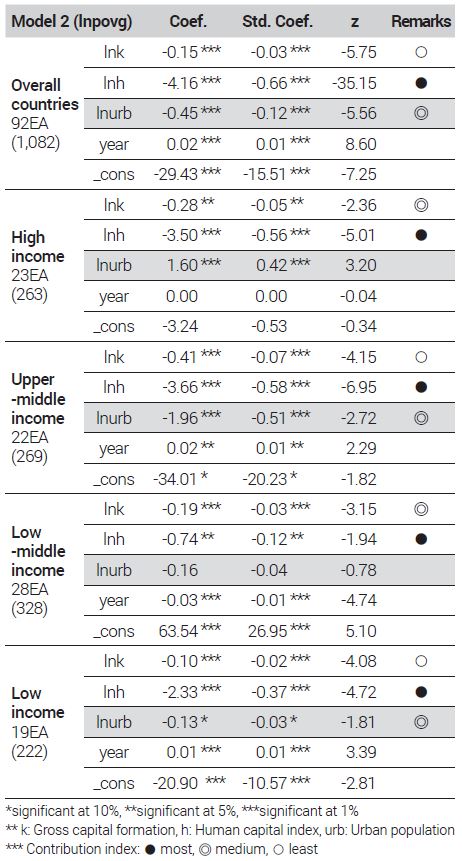 | Model 2 (lnpovg) | | Coef. | Std. Coef. | z | Remarks |
|---|---|---|---|---|---|
| **Overall countries** 92EA (1,082) | lnk | -0.15 *** | -0.03 *** | -5.75 | ○ |
| | lnh | -4.16 *** | -0.66 *** | -35.15 | ● |
| | lnurb | -0.45 *** | -0.12 *** | -5.56 | ◎ |
| | year | 0.02 *** | 0.01 *** | 8.60 | |
| | _cons | -29.43 *** | -15.51 *** | -7.25 | |
| **High income** 23EA (263) | lnk | -0.28 ** | -0.05 ** | -2.36 | ◎ |
| | lnh | -3.50 *** | -0.56 *** | -5.01 | ● |
| | lnurb | 1.60 *** | 0.42 *** | 3.20 | |
| | year | 0.00 | 0.00 | -0.04 | |
| | _cons | -3.24 | -0.53 | -0.34 | |
| **Upper -middle income** 22EA (269) | lnk | -0.41 *** | -0.07 *** | -4.15 | ○ |
| | lnh | -3.66 *** | -0.58 *** | -6.95 | ● |
| | lnurb | -1.96 *** | -0.51 *** | -2.72 | ◎ |
| | year | 0.02 ** | 0.01 ** | 2.29 | |
| | _cons | -34.01 * | -20.23 * | -1.82 | |
| **Low -middle income** 28EA (328) | lnk | -0.19 *** | -0.03 *** | -3.15 | ◎ |
| | lnh | -0.74 ** | -0.12 ** | -1.94 | ● |
| | lnurb | -0.16 | -0.04 | -0.78 | |
| | year | -0.03 *** | -0.01 *** | -4.74 | |
| | _cons | 63.54 *** | 26.95 *** | 5.10 | |
| **Low income** 19EA (222) | lnk | -0.10 *** | -0.02 *** | -4.08 | ○ |
| | lnh | -2.33 *** | -0.37 *** | -4.72 | ● |
| | lnurb | -0.13 * | -0.03 * | -1.81 | ◎ |
| | year | 0.01 *** | 0.01 *** | 3.39 | |
| | _cons | -20.90 *** | -10.57 *** | -2.81 | |

*significant at 10%, **significant at 5%, ***significant at 1%
** k: Gross capital formation, h: Human capital index, urb: Urban population
*** Contribution index: ● most, ◎ medium, ○ least